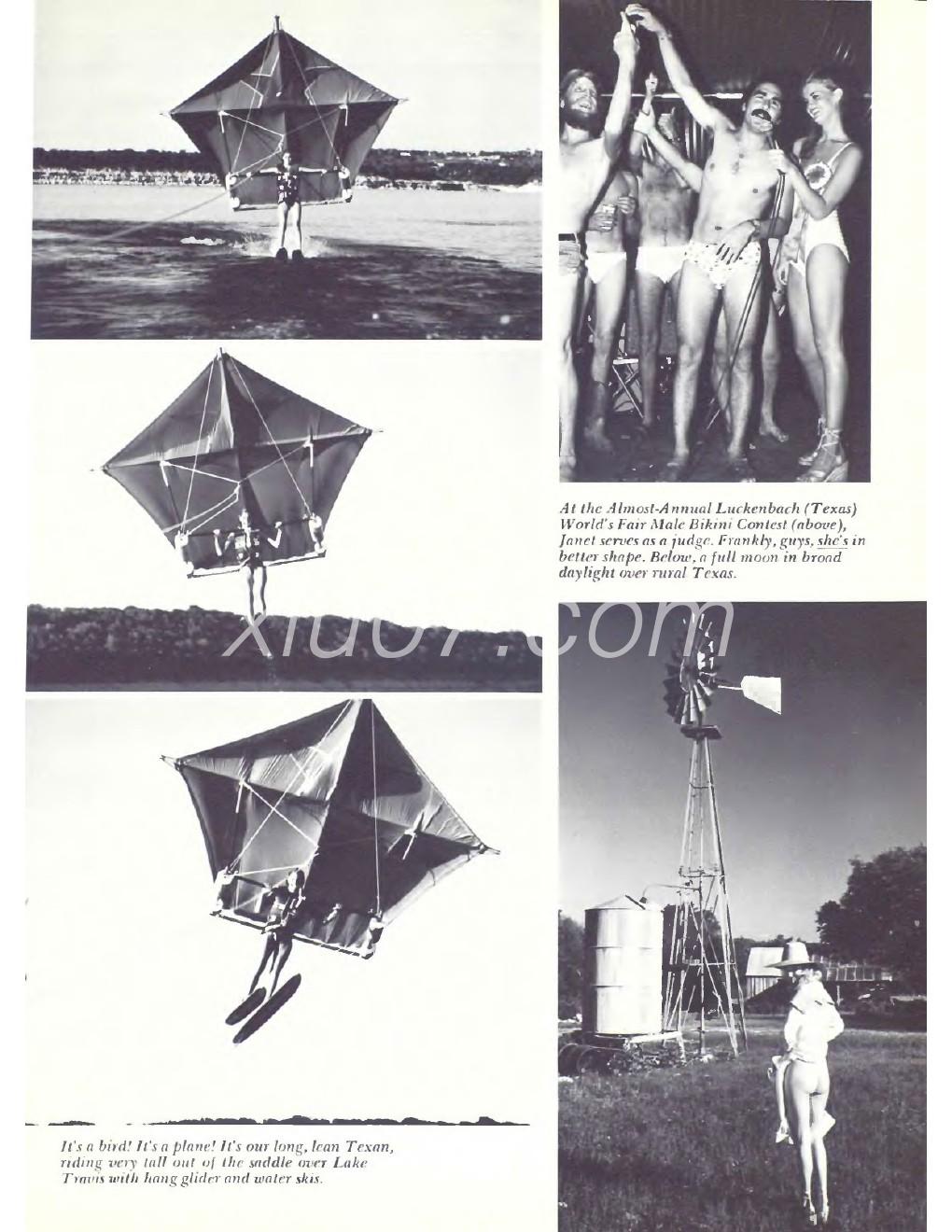 At the Almost-Annual Luckenbach (Texas) World's Fair Male Bikini Contest (above), Janet serves as a judge. Frankly, guys, she's in better shape. Below, a full moon in broad daylight over rural Texas.

xiu07.com

It's a bird! It's a plane! It's our long, lean Texan, riding very tall out of the saddle over Lake Travis with hang glider and water skis.